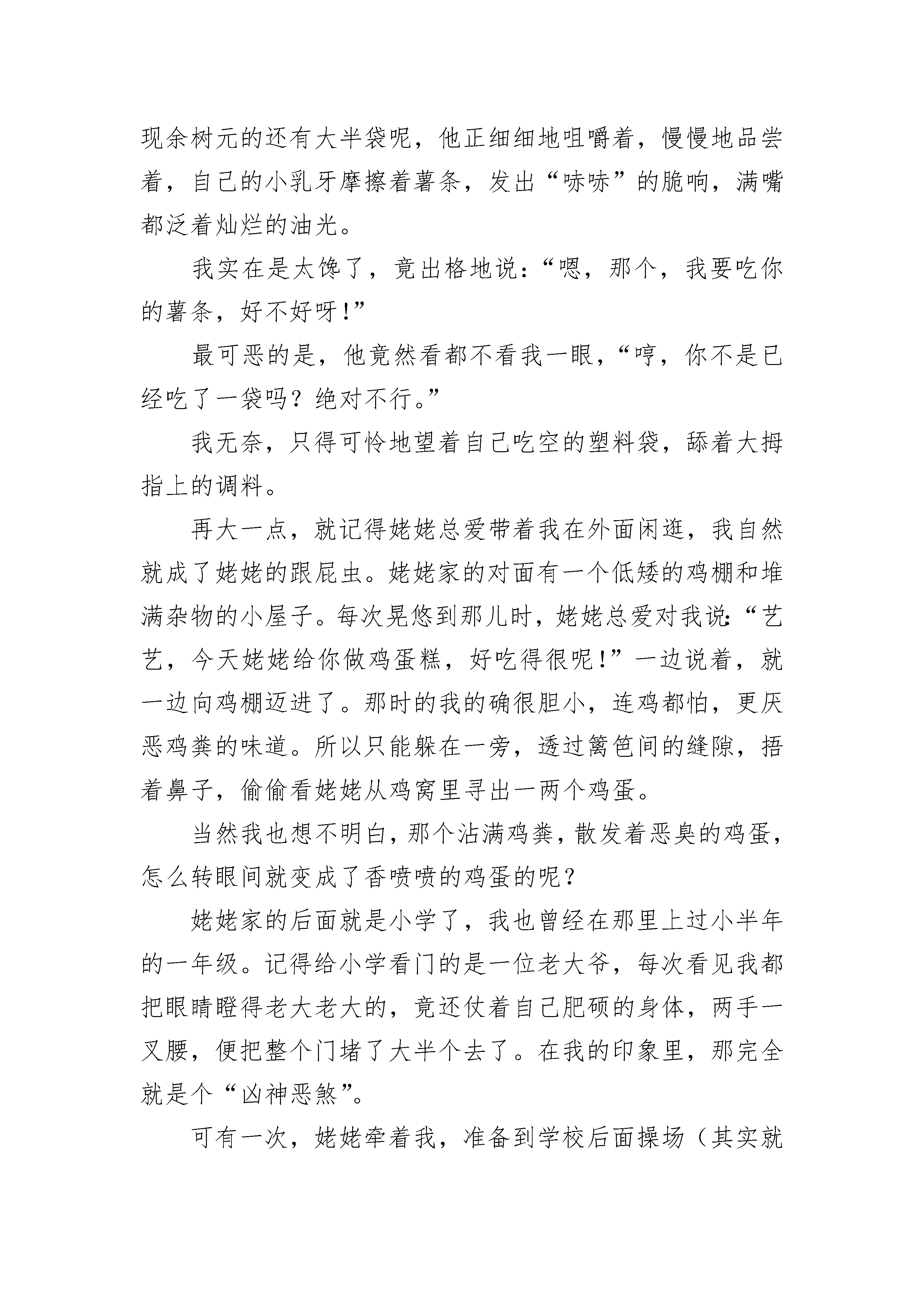 现余树元的还有大半袋呢，他正细细地咀嚼着，慢慢地品尝着，自己的小乳牙摩擦着薯条，发出“哧哧”的脆响，满嘴都泛着灿烂的油光。

我实在是太馋了，竟出格地说：“嗯，那个，我要吃你的薯条，好不好呀!”

最可恶的是，他竟然看都不看我一眼，“哼，你不是已经吃了一袋吗？绝对不行。”

我无奈，只得可怜地望着自己吃空的塑料袋，舔着大拇指上的调料。

再大一点，就记得姥姥总爱带着我在外面闲逛，我自然就成了姥姥的跟屁虫。姥姥家的对面有一个低矮的鸡棚和堆满杂物的小屋子。每次晃悠到那儿时，姥姥总爱对我说:“艺艺，今天姥姥给你做鸡蛋糕，好吃得很呢!”一边说着，就一边向鸡棚迈进了。那时的我的确很胆小，连鸡都怕，更厌恶鸡粪的味道。所以只能躲在一旁，透过篱笆间的缝隙，捂着鼻子，偷偷看姥姥从鸡窝里寻出一两个鸡蛋。

当然我也想不明白，那个沾满鸡粪，散发着恶臭的鸡蛋，怎么转眼间就变成了香喷喷的鸡蛋的呢？

姥姥家的后面就是小学了，我也曾经在那里上过小半年的一年级。记得给小学看门的是一位老大爷，每次看见我都把眼睛瞪得老大老大的，竟还仗着自己肥硕的身体，两手一叉腰，便把整个门堵了大半个去了。在我的印象里，那完全就是个“凶神恶煞”。

可有一次，姥姥牵着我，准备到学校后面操场（其实就